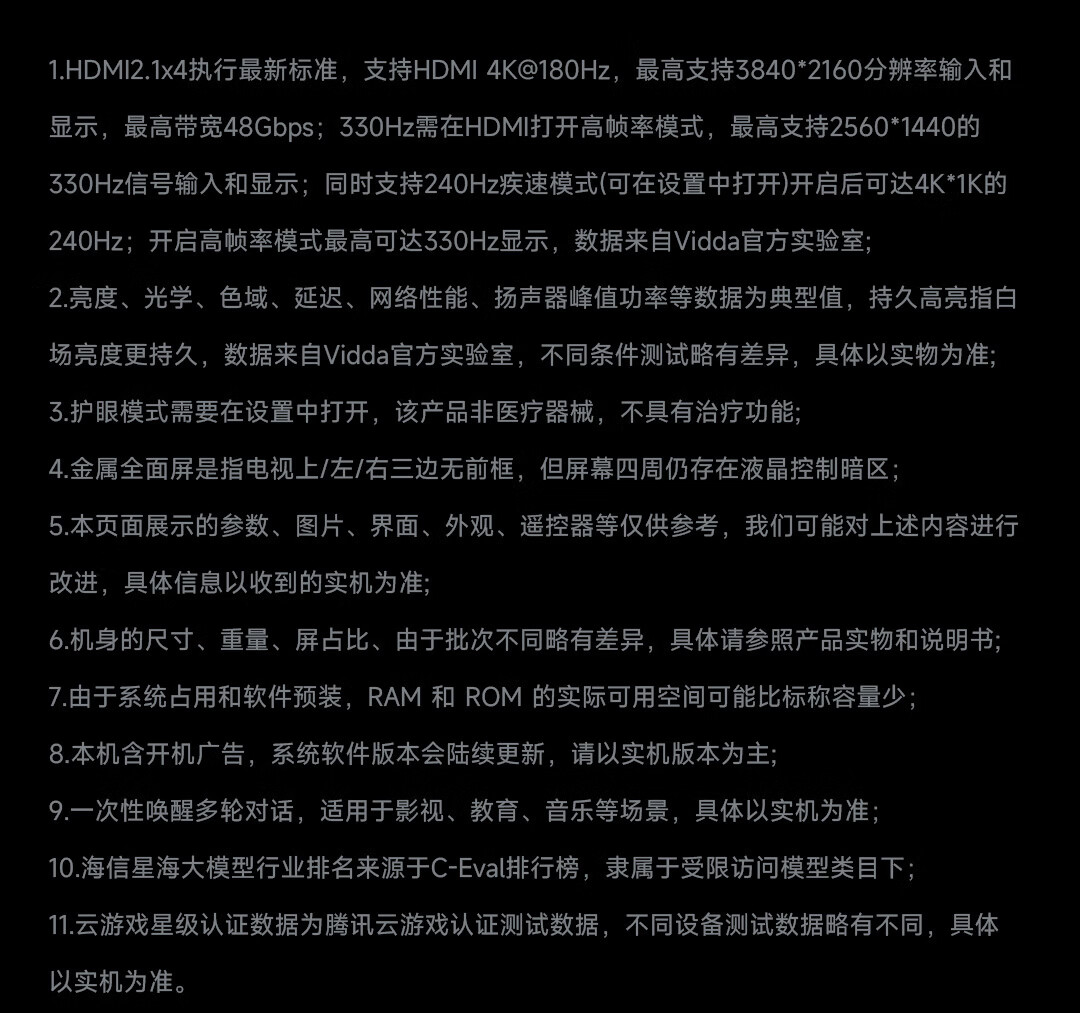 1.HDMI2.1x4执行最新标准，支持HDMI 4K@180Hz，最高支持3840*2160分辨率输入和显示，最高带宽48Gbps；330Hz需在HDMI打开高帧率模式，最高支持2560*1440的330Hz信号输入和显示；同时支持240Hz疾速模式(可在设置中打开)开启后可达4K*1K的240Hz；开启高帧率模式最高可达330Hz显示，数据来自Vidda官方实验室;

2.亮度、光学、色域、延迟、网络性能、扬声器峰值功率等数据为典型值，持久高亮指白场亮度更持久，数据来自Vidda官方实验室，不同条件测试略有差异，具体以实物为准;

3.护眼模式需要在设置中打开，该产品非医疗器械，不具有治疗功能;

4.金属全面屏是指电视上/左/右三边无前框，但屏幕四周仍存在液晶控制暗区;

5.本页面展示的参数、图片、界面、外观、遥控器等仅供参考，我们可能对上述内容进行改进，具体信息以收到的实机为准;

6.机身的尺寸、重量、屏占比、由于批次不同略有差异，具体请参照产品实物和说明书;

7.由于系统占用和软件预装，RAM 和 ROM 的实际可用空间可能比标称容量少;

8.本机含开机广告，系统软件版本会陆续更新，请以实机版本为主;

9.一次性唤醒多轮对话，适用于影视、教育、音乐等场景，具体以实机为准;

10.海信星海大模型行业排名来源于C-Eval排行榜，隶属于受限访问模型类目下;

11.云游戏星级认证数据为腾讯云游戏认证测试数据，不同设备测试数据略有不同，具体以实机为准。